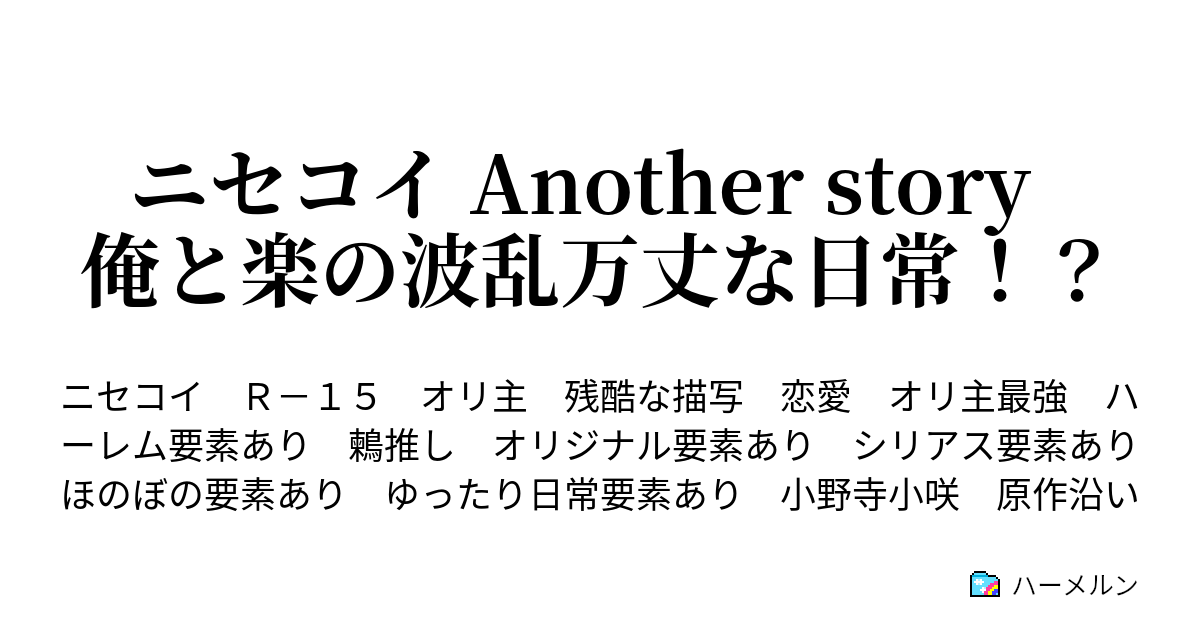 ニセコイ Another story
俺と楽の波乱万丈な日常！？

ニセコイ　Ｒ－１５　オリ主　残酷な描写　恋愛　オリ主最強　ハーレム要素あり　鶫推し　オリジナル要素あり　シリアス要素あり　ほのぼの要素あり　ゆったり日常要素あり　小野寺小咲　原作沿い

ハーメルン